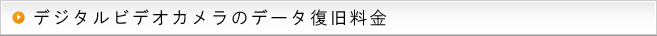 デジタルビデオカメラのデータ復旧料金